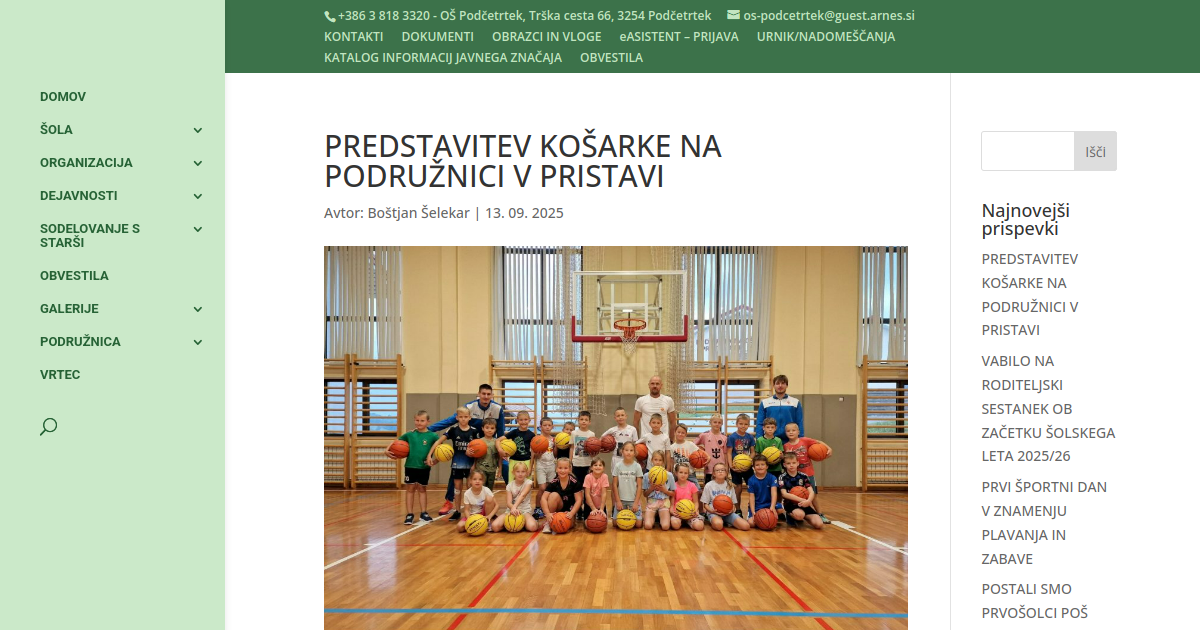 +386 3 818 3320 - OŠ Podčetrtek, Trška cesta 66, 3254 Podčetrtek os-podcetrtek@guest.arnes.si
KONTAKTI DOKUMENTI OBRAZCI IN VLOGE eASISTENT – PRIJAVA URNIK/NADOMEŠČANJA
KATALOG INFORMACIJ JAVNEGA ZNAČAJA OBVESTILA

DOMOV
ŠOLA
ORGANIZACIJA
DEJAVNOSTI
SODELOVANJE S STARŠI
OBVESTILA
GALERIJE
PODRUŽNICA
VRTEC

PREDSTAVITEV KOŠARKE NA PODRUŽNICI V PRISTAVI

Avtor: Boštjan Šelekar | 13. 09. 2025

Išči

Najnovejši prispevki

PREDSTAVITEV KOŠARKE NA PODRUŽNICI V PRISTAVI

VABILO NA RODITELJSKI SESTANEK OB ZAČETKU ŠOLSKEGA LETA 2025/26

PRVI ŠPORTNI DAN V ZNAMENJU PLAVANJA IN ZABAVE

POSTALI SMO PRVOŠOLCI POŠ